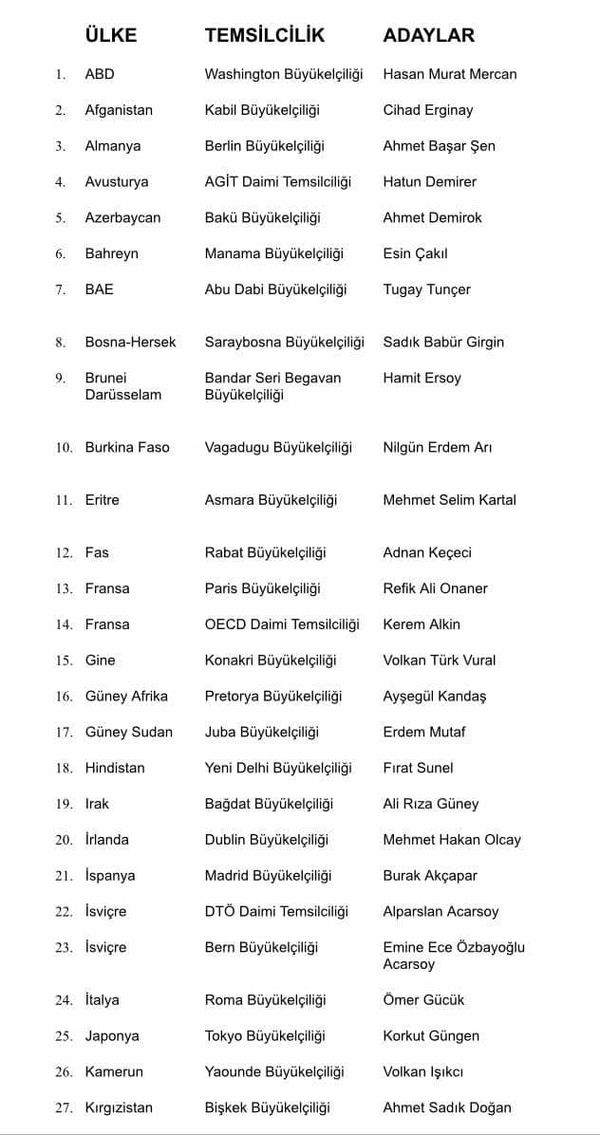 |  | ÜLKE | TEMSİLCİLİK | ADAYLAR |
|---|---|---|---|
| 1. | ABD | Washington Büyükelçiliği | Hasan Murat Mercan |
| 2. | Afganistan | Kabil Büyükelçiliği | Cihad Erginay |
| 3. | Almanya | Berlin Büyükelçiliği | Ahmet Başar Şen |
| 4. | Avusturya | AGİT Daimi Temsilciliği | Hatun Demirer |
| 5. | Azerbaycan | Bakü Büyükelçiliği | Ahmet Demirok |
| 6. | Bahreyn | Manama Büyükelçiliği | Esin Çakıl |
| 7. | BAE | Abu Dabi Büyükelçiliği | Tugay Tunçer |
| 8. | Bosna-Hersek | Saraybosna Büyükelçiliği | Sadık Babür Girgin |
| 9. | Brunei Darüsselam | Bandar Seri Begavan Büyükelçiliği | Hamit Ersoy |
| 10. | Burkina Faso | Vagadugu Büyükelçiliği | Nilgün Erdem Arı |
| 11. | Eritre | Asmara Büyükelçiliği | Mehmet Selim Kartal |
| 12. | Fas | Rabat Büyükelçiliği | Adnan Keçeci |
| 13. | Fransa | Paris Büyükelçiliği | Refik Ali Onaner |
| 14. | Fransa | OECD Daimi Temsilciliği | Kerem Alkin |
| 15. | Gine | Konakri Büyükelçiliği | Volkan Türk Vural |
| 16. | Güney Afrika | Pretorya Büyükelçiliği | Ayşegül Kandaş |
| 17. | Güney Sudan | Juba Büyükelçiliği | Erdem Mutaf |
| 18. | Hindistan | Yeni Delhi Büyükelçiliği | Fırat Sunel |
| 19. | Irak | Bağdat Büyükelçiliği | Ali Rıza Güney |
| 20. | İrlanda | Dublin Büyükelçiliği | Mehmet Hakan Olcay |
| 21. | İspanya | Madrid Büyükelçiliği | Burak Akçapar |
| 22. | İsviçre | DTÖ Daimi Temsilciliği | Alparslan Acarsoy |
| 23. | İsviçre | Bern Büyükelçiliği | Emine Ece Özbayoğlu Acarsoy |
| 24. | İtalya | Roma Büyükelçiliği | Ömer Gücük |
| 25. | Japonya | Tokyo Büyükelçiliği | Korkut Güngen |
| 26. | Kamerun | Yaounde Büyükelçiliği | Volkan Işıkcı |
| 27. | Kırgızistan | Bişkek Büyükelçiliği | Ahmet Sadık Doğan |